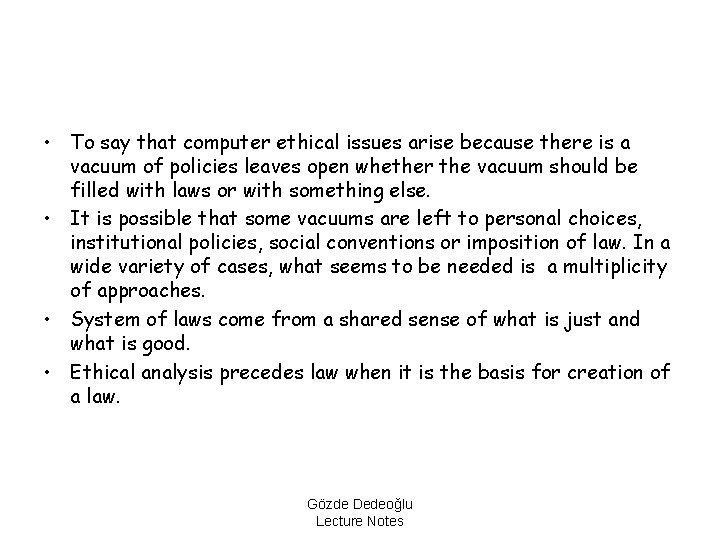 • To say that computer ethical issues arise because there is a vacuum of policies leaves open whether the vacuum should be filled with laws or with something else.
• It is possible that some vacuums are left to personal choices, institutional policies, social conventions or imposition of law. In a wide variety of cases, what seems to be needed is a multiplicity of approaches.
• System of laws come from a shared sense of what is just and what is good.
• Ethical analysis precedes law when it is the basis for creation of a law.

Gözde Dedeoğlu
Lecture Notes